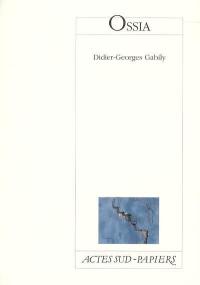 OSSIA

Didier-Georges Gabily

ACTES SUD-PAPIERS